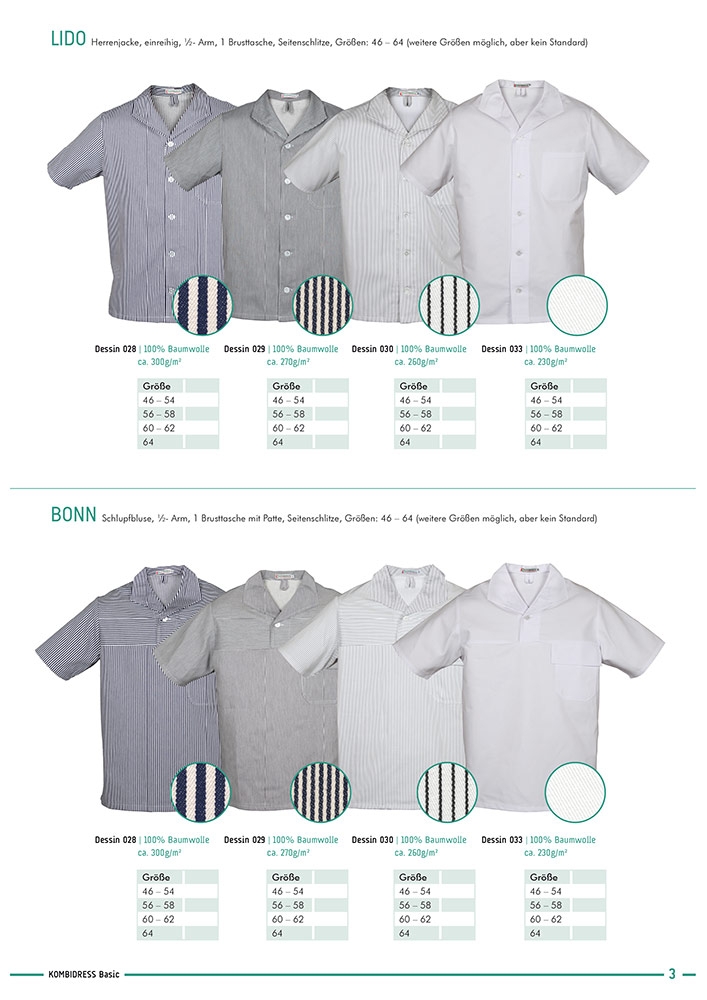 LIDO Herrenjacke, einreihig, ½- Arm, 1 Brusttasche, Seitenschlitze, Größen: 46 – 64 (weitere Größen möglich, aber kein Standard)

Dessin 028 | 100% Baumwolle ca. 300g/m²

| Größe | |
|---|---|
| 46 – 54 | |
| 56 – 58 | |
| 60 – 62 | |
| 64 | |

Dessin 029 | 100% Baumwolle ca. 270g/m²

| Größe | |
|---|---|
| 46 – 54 | |
| 56 – 58 | |
| 60 – 62 | |
| 64 | |

Dessin 030 | 100% Baumwolle ca. 260g/m²

| Größe | |
|---|---|
| 46 – 54 | |
| 56 – 58 | |
| 60 – 62 | |
| 64 | |

Dessin 033 | 100% Baumwolle ca. 230g/m²

| Größe | |
|---|---|
| 46 – 54 | |
| 56 – 58 | |
| 60 – 62 | |
| 64 | |

BONN Schlupfbluse, ½- Arm, 1 Brusttasche mit Patte, Seitenschlitze, Größen: 46 – 64 (weitere Größen möglich, aber kein Standard)

Dessin 028 | 100% Baumwolle ca. 300g/m²

| Größe | |
|---|---|
| 46 – 54 | |
| 56 – 58 | |
| 60 – 62 | |
| 64 | |

Dessin 029 | 100% Baumwolle ca. 270g/m²

| Größe | |
|---|---|
| 46 – 54 | |
| 56 – 58 | |
| 60 – 62 | |
| 64 | |

Dessin 030 | 100% Baumwolle ca. 260g/m²

| Größe | |
|---|---|
| 46 – 54 | |
| 56 – 58 | |
| 60 – 62 | |
| 64 | |

Dessin 033 | 100% Baumwolle ca. 230g/m²

| Größe | |
|---|---|
| 46 – 54 | |
| 56 – 58 | |
| 60 – 62 | |
| 64 | |

KOMBIDRESS Basic 3